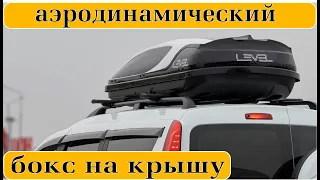 аэродинамический

LEVEL

бокс на крышу